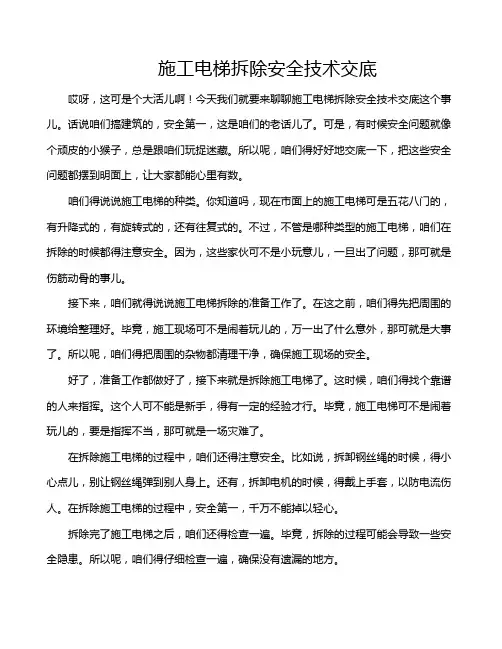 施工电梯拆除安全技术交底

哎呀，这可是个大活儿啊！今天我们就要来聊聊施工电梯拆除安全技术交底这个事儿。话说咱们搞建筑的，安全第一，这是咱们的老话儿了。可是，有时候安全问题就像个顽皮的小猴子，总是跟咱们玩捉迷藏。所以呢，咱们得好好地交底一下，把这些安全问题都摆到明面上，让大家都能心里有数。

咱们得说说施工电梯的种类。你知道吗，现在市面上的施工电梯可是五花八门的，有升降式的，有旋转式的，还有往复式的。不过，不管是哪种类型的施工电梯，咱们在拆除的时候都得注意安全。因为，这些家伙可不是小玩意儿，一旦出了问题，那可就是伤筋动骨的事儿。

接下来，咱们就得说说施工电梯拆除的准备工作了。在这之前，咱们得先把周围的环境给整理好。毕竟，施工现场可不是闹着玩儿的，万一出了什么意外，那可就是大事了。所以呢，咱们得把周围的杂物都清理干净，确保施工现场的安全。

好了，准备工作都做好了，接下来就是拆除施工电梯了。这时候，咱们得找个靠谱的人来指挥。这个人可不能是新手，得有一定的经验才行。毕竟，施工电梯可不是闹着玩儿的，要是指挥不当，那可就是一场灾难了。

在拆除施工电梯的过程中，咱们还得注意安全。比如说，拆卸钢丝绳的时候，得小心点儿，别让钢丝绳弹到别人身上。还有，拆卸电机的时候，得戴上手套，以防电流伤人。在拆除施工电梯的过程中，安全第一，千万不能掉以轻心。

拆除完了施工电梯之后，咱们还得检查一遍。毕竟，拆除的过程可能会导致一些安全隐患。所以呢，咱们得仔细检查一遍，确保没有遗漏的地方。